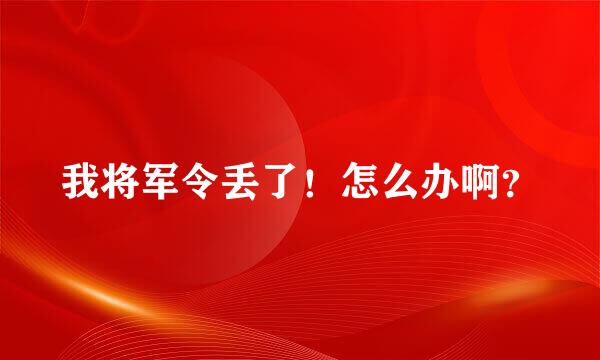 我将军令丢了！怎么办啊?